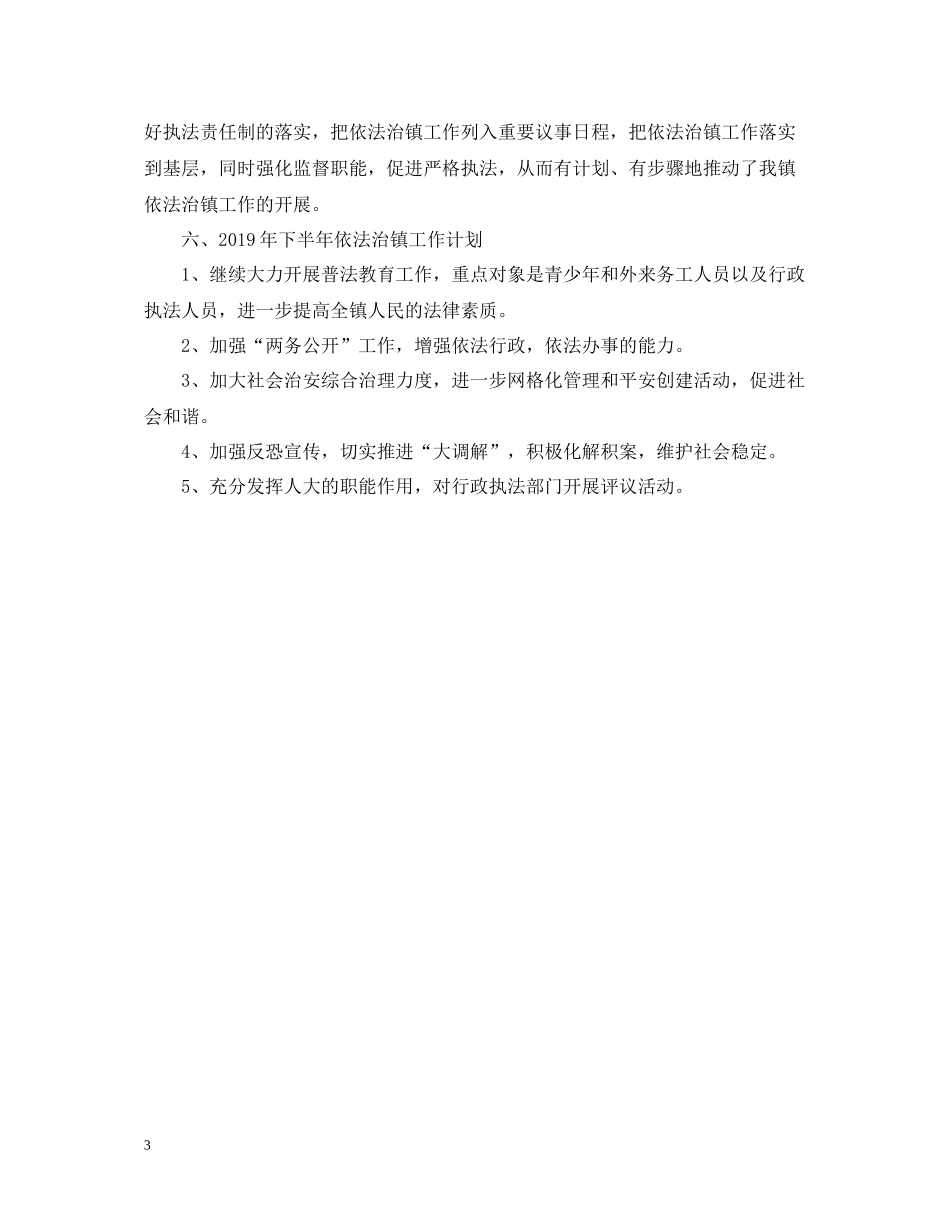 好执法责任制的落实，把依法治镇工作列入重要议事日程，把依法治镇工作落实到基层，同时强化监督职能，促进严格执法，从而有计划、有步骤地推动了我镇依法治镇工作的开展。

六、2019年下半年依法治镇工作计划

1、继续大力开展普法教育工作，重点对象是青少年和外来务工人员以及行政执法人员，进一步提高全镇人民的法律素质。

2、加强“两务公开”工作，增强依法行政，依法办事的能力。

3、加大社会治安综合治理力度，进一步网格化管理和平安创建活动，促进社会和谐。

4、加强反恐宣传，切实推进“大调解”，积极化解积案，维护社会稳定。

5、充分发挥人大的职能作用，对行政执法部门开展评议活动。

3